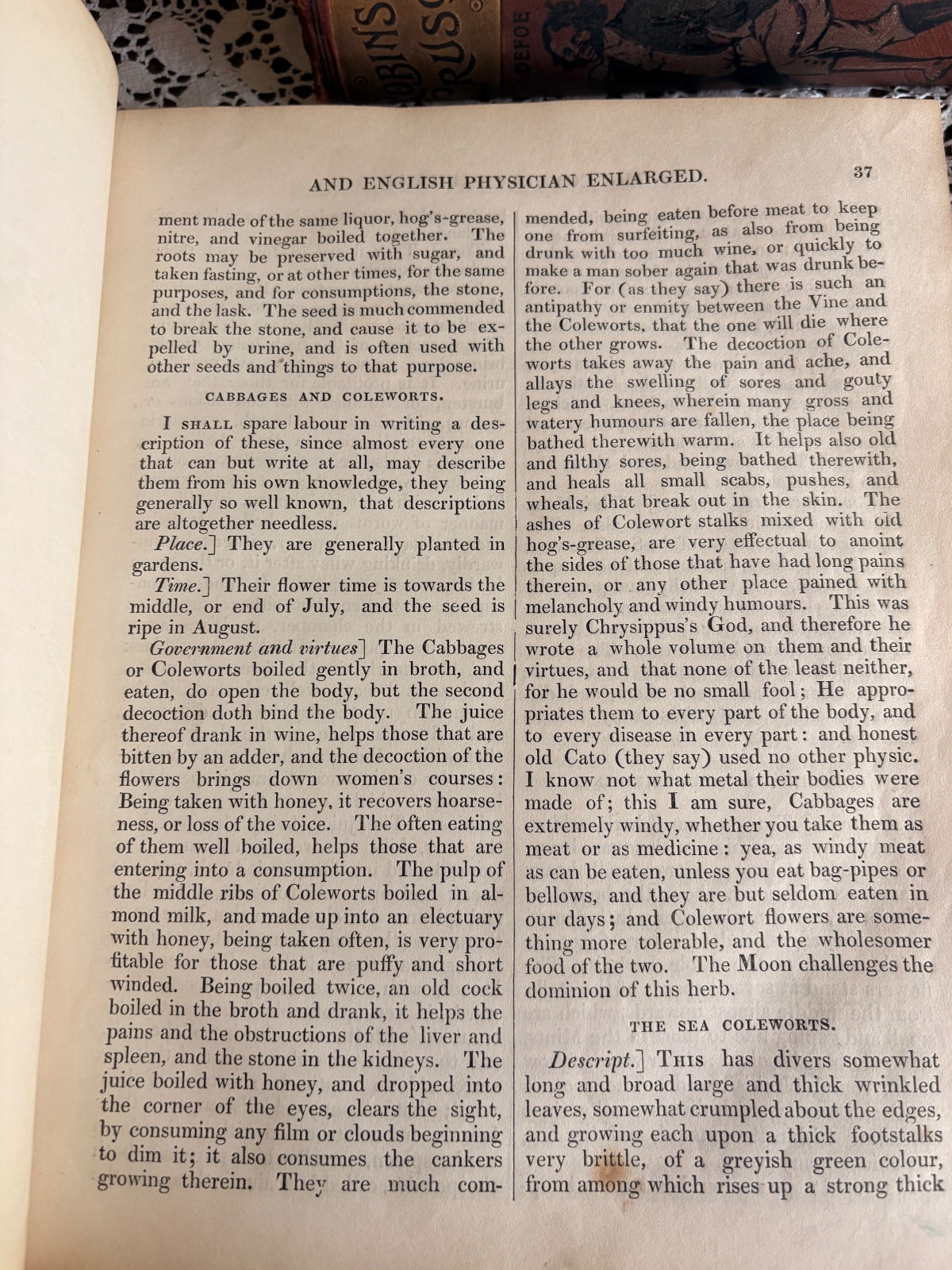 AND ENGLISH PHYSICIAN ENLARGED. 37

ment made of the same liquor, hog's-grease, nitre, and vinegar boiled together. The roots may be preserved with sugar, and taken fasting, or at other times, for the same purposes, and for consumptions, the stone, and the lask. The seed is much commended to break the stone, and cause it to be expelled by urine, and is often used with other seeds and things to that purpose.

CABBAGES AND COLEWORTS.

I SHALL spare labour in writing a description of these, since almost every one that can but write at all, may describe them from his own knowledge, they being generally so well known, that descriptions are altogether needless.

Place.] They are generally planted in gardens.

Time.] Their flower time is towards the middle, or end of July, and the seed is ripe in August.

Government and virtues] The Cabbages or Coleworts boiled gently in broth, and eaten, do open the body, but the second decoction doth bind the body. The juice thereof drank in wine, helps those that are bitten by an adder, and the decoction of the flowers brings down women's courses: Being taken with honey, it recovers hoarseness, or loss of the voice. The often eating of them well boiled, helps those that are entering into a consumption. The pulp of the middle ribs of Coleworts boiled in almond milk, and made up into an electuary with honey, being taken often, is very profitable for those that are puffy and short winded. Being boiled twice, an old cock boiled in the broth and drank, it helps the pains and the obstructions of the liver and spleen, and the stone in the kidneys. The juice boiled with honey, and dropped into the corner of the eyes, clears the sight, by consuming any film or clouds beginning to dim it; it also consumes the cankers growing therein. They are much commended, being eaten before meat to keep one from surfeiting, as also from being drunk with too much wine, or quickly to make a man sober again that was drunk before. For (as they say) there is such an antipathy or enmity between the Vine and the Coleworts, that the one will die where the other grows. The decoction of Coleworts takes away the pain and ache, and allays the swelling of sores and gouty legs and knees, wherein many gross and watery humours are fallen, the place being bathed therewith warm. It helps also old and filthy sores, being bathed therewith, and heals all small scabs, pushes, and wheals, that break out in the skin. The ashes of Colewort stalks mixed with old hog's-grease, are very effectual to anoint the sides of those that have had long pains therein, or any other place pained with melancholy and windy humours. This was surely Chrysippus's God, and therefore he wrote a whole volume on them and their virtues, and that none of the least neither, for he would be no small fool; He appropriates them to every part of the body, and to every disease in every part: and honest old Cato (they say) used no other physic. I know not what metal their bodies were made of; this I am sure, Cabbages are extremely windy, whether you take them as meat or as medicine: yea, as windy meat as can be eaten, unless you eat bag-pipes or bellows, and they are but seldom eaten in our days; and Colewort flowers are something more tolerable, and the wholesomer food of the two. The Moon challenges the dominion of this herb.

THE SEA COLEWORTS.

Descript.] THIS has divers somewhat long and broad large and thick wrinkled leaves, somewhat crumpled about the edges, and growing each upon a thick footstalks very brittle, of a greyish green colour, from among which rises up a strong thick